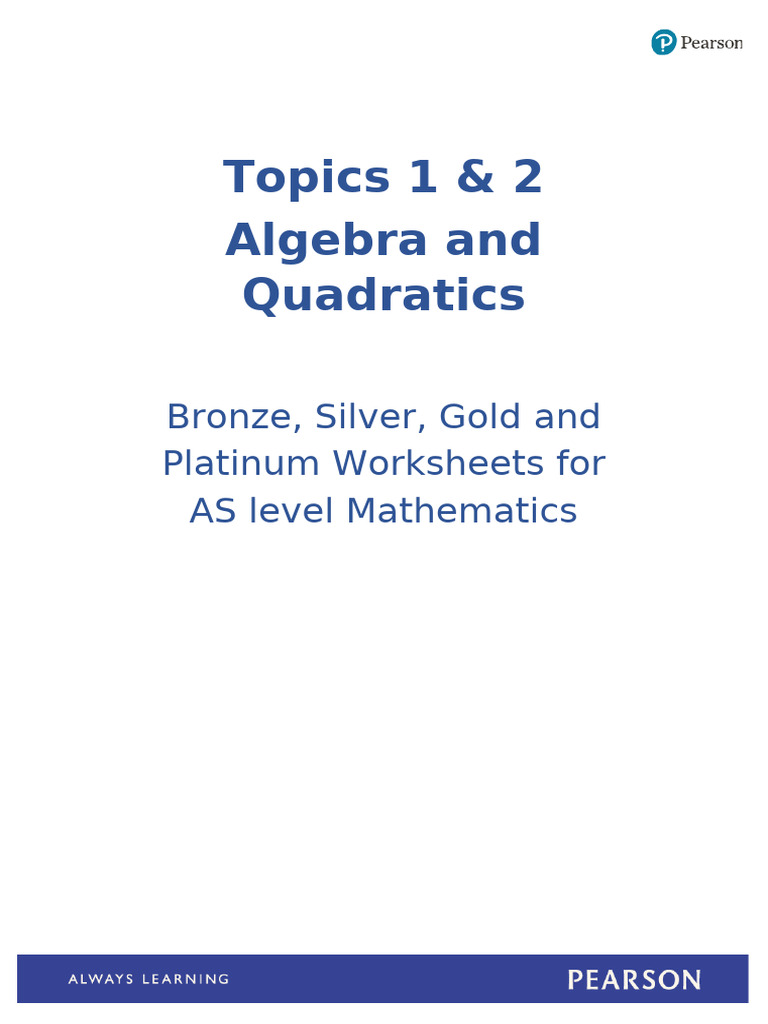 Pearson

Topics 1 & 2

Algebra and Quadratics

Bronze, Silver, Gold and Platinum Worksheets for AS level Mathematics

ALWAYS LEARNING

PEARSON